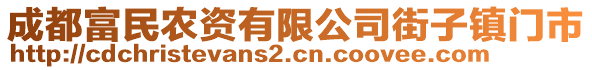 成都富民农资有限公司街子镇门市
http://cdchristevans2.cn.coovee.com